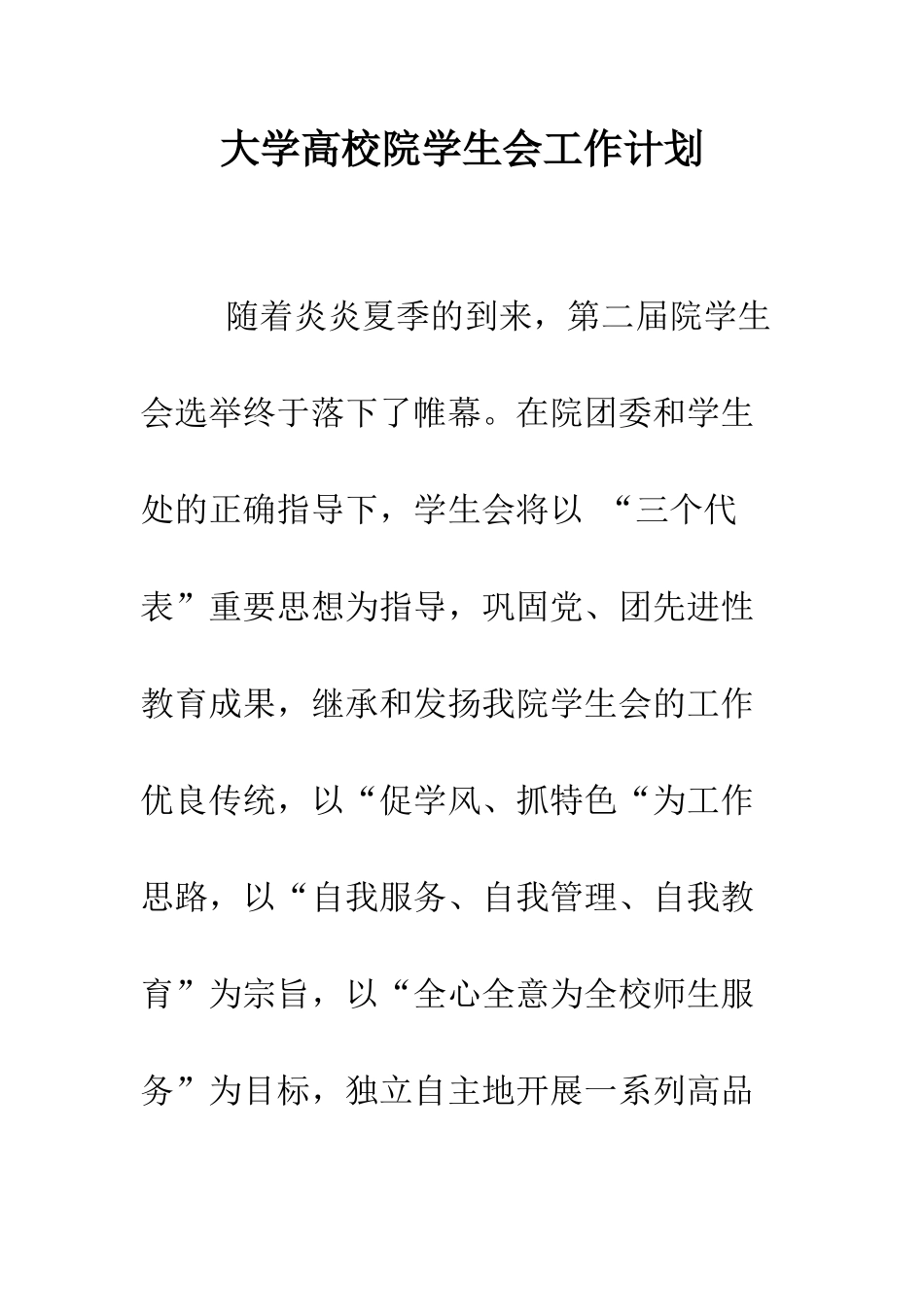 大学高校院学生会工作计划

随着炎炎夏季的到来，第二届院学生会选举终于落下了帷幕。在院团委和学生处的正确指导下，学生会将以 “三个代表”重要思想为指导，巩固党、团先进性教育成果，继承和发扬我院学生会的工作优良传统，以“促学风、抓特色“为工作思路，以“自我服务、自我管理、自我教育”为宗旨，以“全心全意为全校师生服务”为目标，独立自主地开展一系列高品